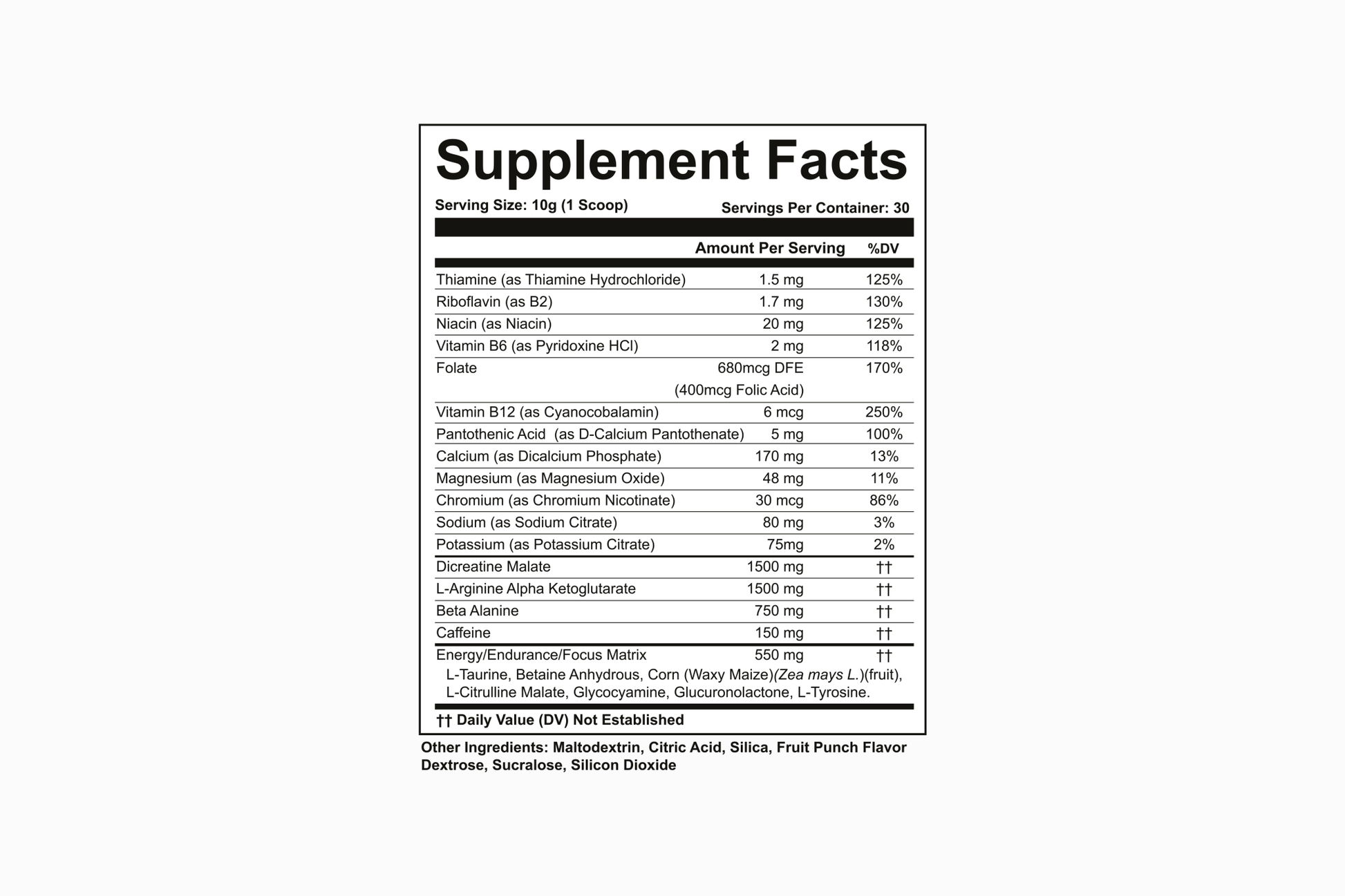 Supplement Facts

Serving Size: 10g (1 Scoop)

Servings Per Container: 30

| | Amount Per Serving | %DV |
|---|---|---|
| Thiamine (as Thiamine Hydrochloride) | 1.5 mg | 125% |
| Riboflavin (as B2) | 1.7 mg | 130% |
| Niacin (as Niacin) | 20 mg | 125% |
| Vitamin B6 (as Pyridoxine HCl) | 2 mg | 118% |
| Folate | 680mcg DFE (400mcg Folic Acid) | 170% |
| Vitamin B12 (as Cyanocobalamin) | 6 mcg | 250% |
| Pantothenic Acid (as D-Calcium Pantothenate) | 5 mg | 100% |
| Calcium (as Dicalcium Phosphate) | 170 mg | 13% |
| Magnesium (as Magnesium Oxide) | 48 mg | 11% |
| Chromium (as Chromium Nicotinate) | 30 mcg | 86% |
| Sodium (as Sodium Citrate) | 80 mg | 3% |
| Potassium (as Potassium Citrate) | 75mg | 2% |
| Dicreatine Malate | 1500 mg | †† |
| L-Arginine Alpha Ketoglutarate | 1500 mg | †† |
| Beta Alanine | 750 mg | †† |
| Caffeine | 150 mg | †† |
| Energy/Endurance/Focus Matrix | 550 mg | †† |

L-Taurine, Betaine Anhydrous, Corn (Waxy Maize)(Zea mays L.)(fruit), L-Citrulline Malate, Glycocyamine, Glucuronolactone, L-Tyrosine.

†† Daily Value (DV) Not Established

Other Ingredients: Maltodextrin, Citric Acid, Silica, Fruit Punch Flavor Dextrose, Sucralose, Silicon Dioxide